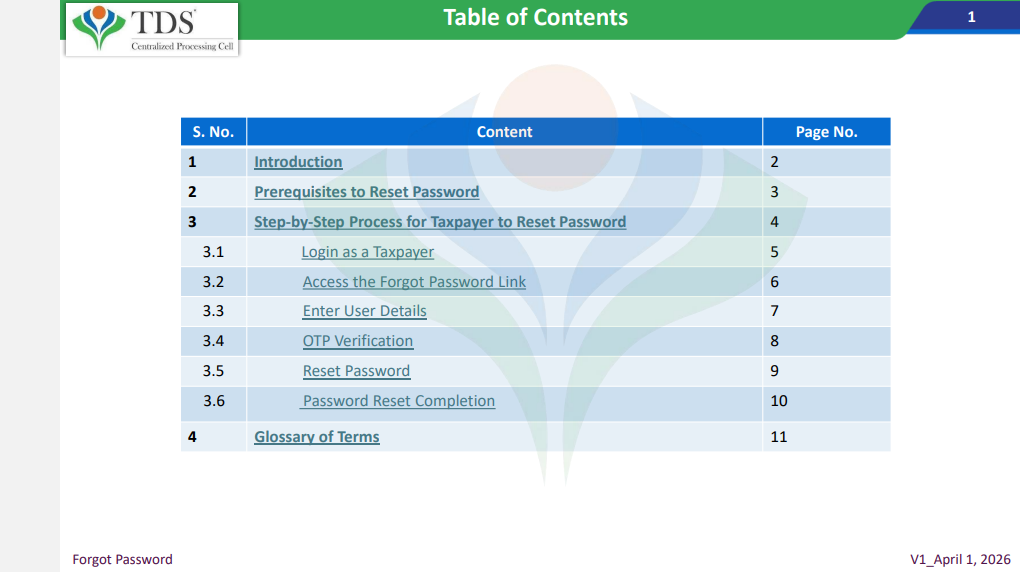 TDS
Centralized Processing Cell

Table of Contents

1

| S. No. | Content | Page No. |
|---|---|---|
| 1 | Introduction | 2 |
| 2 | Prerequisites to Reset Password | 3 |
| 3 | Step-by-Step Process for Taxpayer to Reset Password | 4 |
| 3.1 | Login as a Taxpayer | 5 |
| 3.2 | Access the Forgot Password Link | 6 |
| 3.3 | Enter User Details | 7 |
| 3.4 | OTP Verification | 8 |
| 3.5 | Reset Password | 9 |
| 3.6 | Password Reset Completion | 10 |
| 4 | Glossary of Terms | 11 |

Forgot Password

V1_April 1, 2026